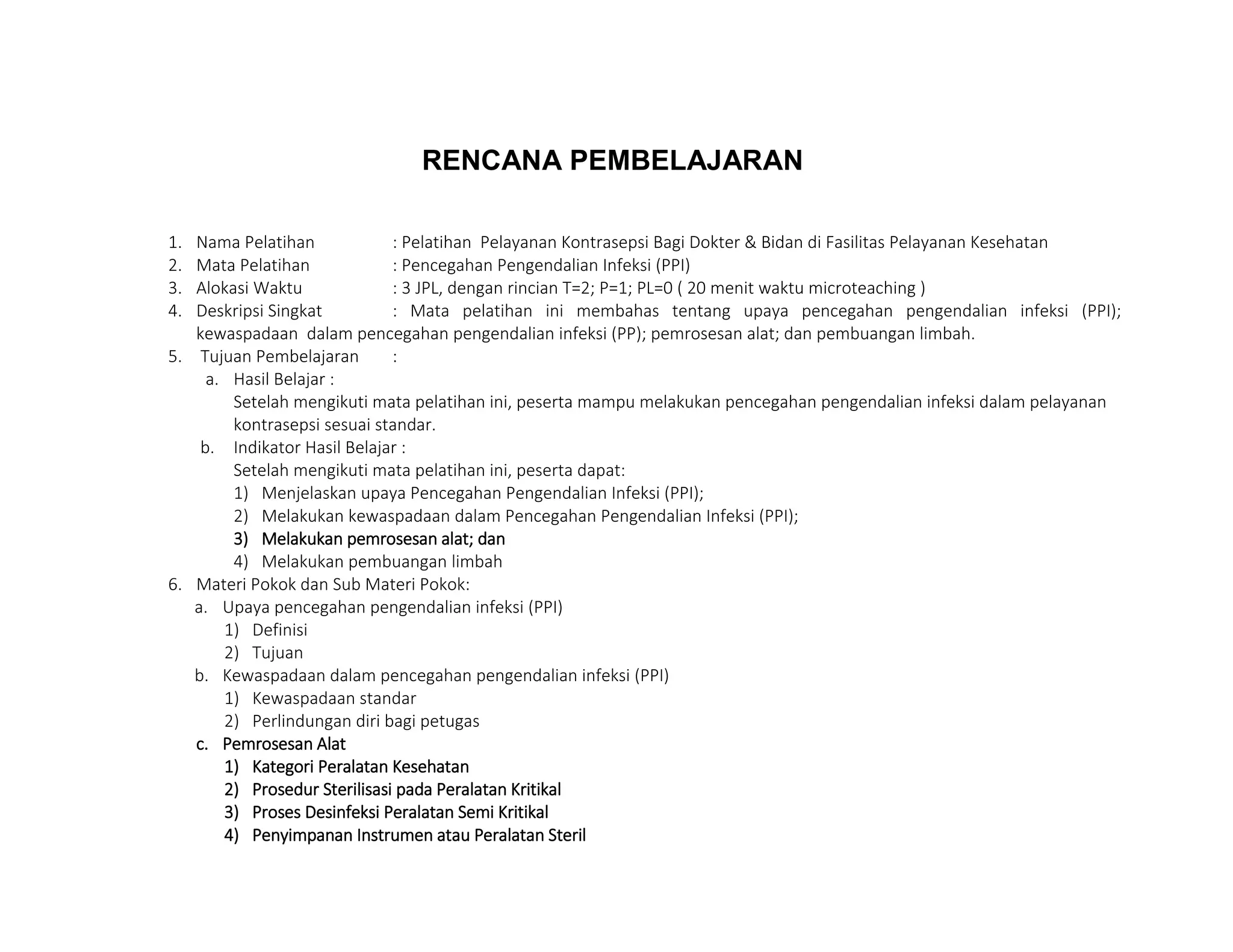 RENCANA PEMBELAJARAN

1. Nama Pelatihan : Pelatihan Pelayanan Kontrasepsi Bagi Dokter & Bidan di Fasilitas Pelayanan Kesehatan
2. Mata Pelatihan : Pencegahan Pengendalian Infeksi (PPI)
3. Alokasi Waktu : 3 JPL, dengan rincian T=2; P=1; PL=0 ( 20 menit waktu microteaching )
4. Deskripsi Singkat : Mata pelatihan ini membahas tentang upaya pencegahan pengendalian infeksi (PPI); kewaspadaan dalam pencegahan pengendalian infeksi (PP); pemrosesan alat; dan pembuangan limbah.
5. Tujuan Pembelajaran :
a. Hasil Belajar :
Setelah mengikuti mata pelatihan ini, peserta mampu melakukan pencegahan pengendalian infeksi dalam pelayanan kontrasepsi sesuai standar.
b. Indikator Hasil Belajar :
Setelah mengikuti mata pelatihan ini, peserta dapat:
1) Menjelaskan upaya Pencegahan Pengendalian Infeksi (PPI);
2) Melakukan kewaspadaan dalam Pencegahan Pengendalian Infeksi (PPI);
3) Melakukan pemrosesan alat; dan
4) Melakukan pembuangan limbah
6. Materi Pokok dan Sub Materi Pokok:
a. Upaya pencegahan pengendalian infeksi (PPI)
1) Definisi
2) Tujuan
b. Kewaspadaan dalam pencegahan pengendalian infeksi (PPI)
1) Kewaspadaan standar
2) Perlindungan diri bagi petugas
c. Pemrosesan Alat
1) Kategori Peralatan Kesehatan
2) Prosedur Sterilisasi pada Peralatan Kritikal
3) Proses Desinfeksi Peralatan Semi Kritikal
4) Penyimpanan Instrumen atau Peralatan Steril